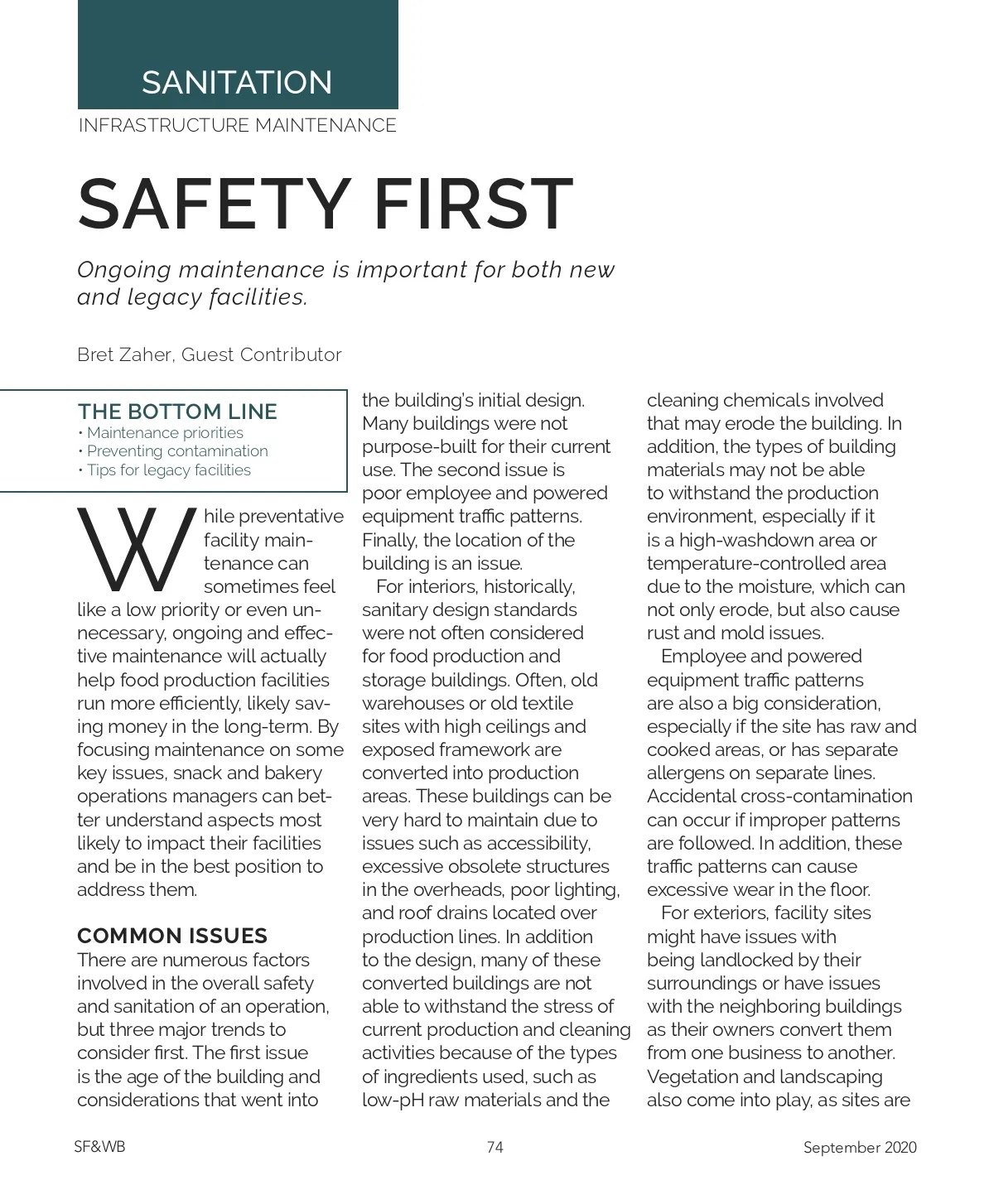 SANITATION

INFRASTRUCTURE MAINTENANCE

SAFETY FIRST

Ongoing maintenance is important for both new and legacy facilities.

Bret Zaher, Guest Contributor

THE BOTTOM LINE
• Maintenance priorities
• Preventing contamination
• Tips for legacy facilities

While preventative facility maintenance can sometimes feel like a low priority or even unnecessary, ongoing and effective maintenance will actually help food production facilities run more efficiently, likely saving money in the long-term. By focusing maintenance on some key issues, snack and bakery operations managers can better understand aspects most likely to impact their facilities and be in the best position to address them.

COMMON ISSUES
There are numerous factors involved in the overall safety and sanitation of an operation, but three major trends to consider first. The first issue is the age of the building and considerations that went into the building's initial design. Many buildings were not purpose-built for their current use. The second issue is poor employee and powered equipment traffic patterns. Finally, the location of the building is an issue.

For interiors, historically, sanitary design standards were not often considered for food production and storage buildings. Often, old warehouses or old textile sites with high ceilings and exposed framework are converted into production areas. These buildings can be very hard to maintain due to issues such as accessibility, excessive obsolete structures in the overheads, poor lighting, and roof drains located over production lines. In addition to the design, many of these converted buildings are not able to withstand the stress of current production and cleaning activities because of the types of ingredients used, such as low-pH raw materials and the cleaning chemicals involved that may erode the building. In addition, the types of building materials may not be able to withstand the production environment, especially if it is a high-washdown area or temperature-controlled area due to the moisture, which can not only erode, but also cause rust and mold issues.

Employee and powered equipment traffic patterns are also a big consideration, especially if the site has raw and cooked areas, or has separate allergens on separate lines. Accidental cross-contamination can occur if improper patterns are followed. In addition, these traffic patterns can cause excessive wear in the floor.

For exteriors, facility sites might have issues with being landlocked by their surroundings or have issues with the neighboring buildings as their owners convert them from one business to another. Vegetation and landscaping also come into play, as sites are

SF&WB

74

September 2020